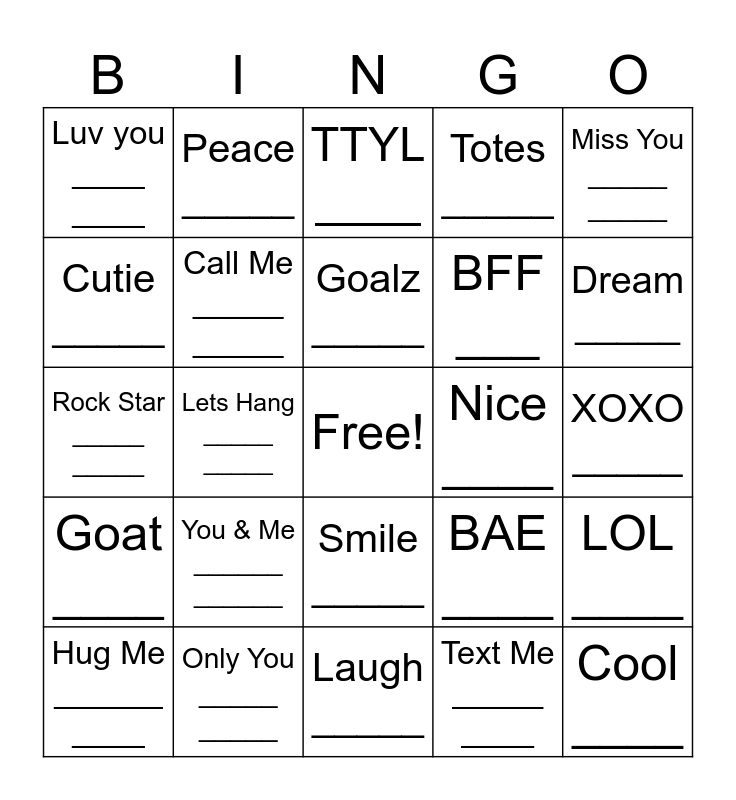 | B | I | N | G | O |
|---|---|---|---|---|
| Luv you ____ ____ | Peace ____ | TTYL ____ | Totes ____ | Miss You ____ ____ |
| Cutie ____ | Call Me ____ ____ | Goalz ____ | BFF ____ | Dream ____ |
| Rock Star ____ ____ | Lets Hang ____ ____ | Free! | Nice ____ | XOXO ____ |
| Goat ____ | You & Me ____ ____ | Smile ____ | BAE ____ | LOL ____ |
| Hug Me ____ ____ | Only You ____ ____ | Laugh ____ | Text Me ____ ____ | Cool ____ |